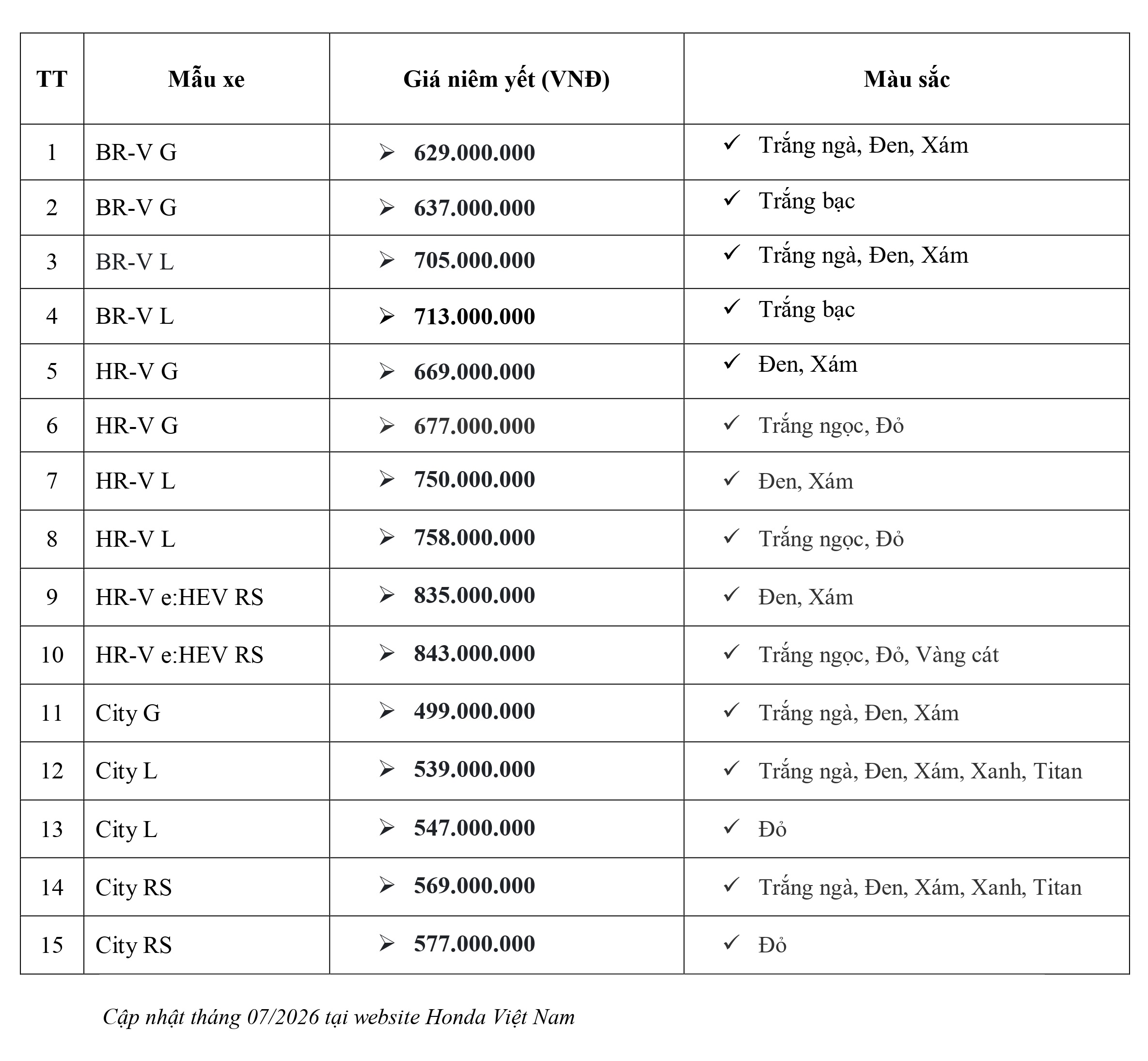 | TT | Mẫu xe | Giá niêm yết (VNĐ) | Màu sắc |
|---|---|---|---|
| 1 | BR-V G | ➢ 629.000.000 | ✓ Trắng ngà, Đen, Xám |
| 2 | BR-V G | ➢ 637.000.000 | ✓ Trắng bạc |
| 3 | BR-V L | ➢ 705.000.000 | ✓ Trắng ngà, Đen, Xám |
| 4 | BR-V L | ➢ 713.000.000 | ✓ Trắng bạc |
| 5 | HR-V G | ➢ 669.000.000 | ✓ Đen, Xám |
| 6 | HR-V G | ➢ 677.000.000 | ✓ Trắng ngọc, Đỏ |
| 7 | HR-V L | ➢ 750.000.000 | ✓ Đen, Xám |
| 8 | HR-V L | ➢ 758.000.000 | ✓ Trắng ngọc, Đỏ |
| 9 | HR-V e:HEV RS | ➢ 835.000.000 | ✓ Đen, Xám |
| 10 | HR-V e:HEV RS | ➢ 843.000.000 | ✓ Trắng ngọc, Đỏ, Vàng cát |
| 11 | City G | ➢ 499.000.000 | ✓ Trắng ngà, Đen, Xám |
| 12 | City L | ➢ 539.000.000 | ✓ Trắng ngà, Đen, Xám, Xanh, Titan |
| 13 | City L | ➢ 547.000.000 | ✓ Đỏ |
| 14 | City RS | ➢ 569.000.000 | ✓ Trắng ngà, Đen, Xám, Xanh, Titan |
| 15 | City RS | ➢ 577.000.000 | ✓ Đỏ |

Cập nhật tháng 07/2026 tại website Honda Việt Nam